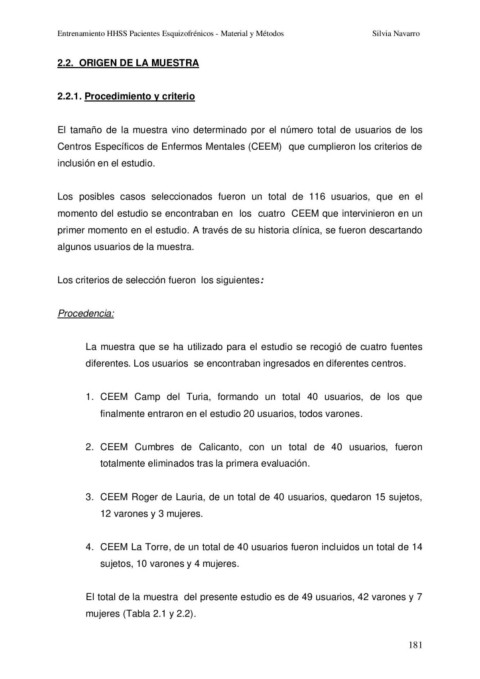 Entrenamiento HHSS Pacientes Esquizofrénicos - Material y Métodos Silvia Navarro

2.2. ORIGEN DE LA MUESTRA

2.2.1. Procedimiento y criterio

El tamaño de la muestra vino determinado por el número total de usuarios de los Centros Específicos de Enfermos Mentales (CEEM) que cumplieron los criterios de inclusión en el estudio.

Los posibles casos seleccionados fueron un total de 116 usuarios, que en el momento del estudio se encontraban en los cuatro CEEM que intervinieron en un primer momento en el estudio. A través de su historia clínica, se fueron descartando algunos usuarios de la muestra.

Los criterios de selección fueron los siguientes:

Procedencia:

La muestra que se ha utilizado para el estudio se recogió de cuatro fuentes diferentes. Los usuarios se encontraban ingresados en diferentes centros.

1. CEEM Camp del Turia, formando un total 40 usuarios, de los que finalmente entraron en el estudio 20 usuarios, todos varones.

2. CEEM Cumbres de Calicanto, con un total de 40 usuarios, fueron totalmente eliminados tras la primera evaluación.

3. CEEM Roger de Lauria, de un total de 40 usuarios, quedaron 15 sujetos, 12 varones y 3 mujeres.

4. CEEM La Torre, de un total de 40 usuarios fueron incluidos un total de 14 sujetos, 10 varones y 4 mujeres.

El total de la muestra del presente estudio es de 49 usuarios, 42 varones y 7 mujeres (Tabla 2.1 y 2.2).

181